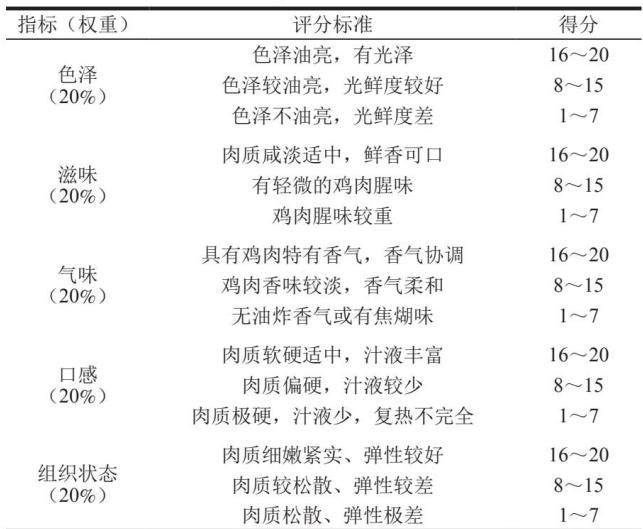 | 指标（权重） | 评分标准 | 得分 |
|---|---|---|
| 色泽（20%） | 色泽油亮，有光泽 | 16～20 |
|  | 色泽较油亮，光鲜度较好 | 8～15 |
|  | 色泽不油亮，光鲜度差 | 1～7 |
| 滋味（20%） | 肉质咸淡适中，鲜香可口 | 16～20 |
|  | 有轻微的鸡肉腥味 | 8～15 |
|  | 鸡肉腥味较重 | 1～7 |
| 气味（20%） | 具有鸡肉特有香气，香气协调 | 16～20 |
|  | 鸡肉香味较淡，香气柔和 | 8～15 |
|  | 无油炸香气或有焦煳味 | 1～7 |
| 口感（20%） | 肉质软硬适中，汁液丰富 | 16～20 |
|  | 肉质偏硬，汁液较少 | 8～15 |
|  | 肉质极硬，汁液少，复热不完全 | 1～7 |
| 组织状态（20%） | 肉质细嫩紧实、弹性较好 | 16～20 |
|  | 肉质较松散、弹性较差 | 8～15 |
|  | 肉质松散、弹性极差 | 1～7 |